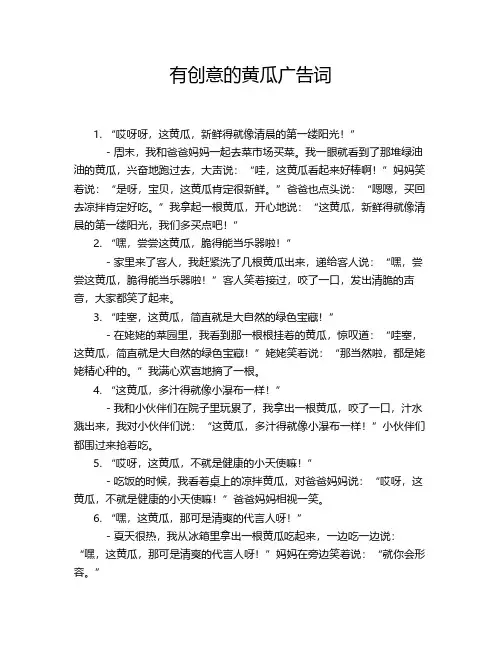 有创意的黄瓜广告词

1. “哎呀呀，这黄瓜，新鲜得就像清晨的第一缕阳光！”

- 周末，我和爸爸妈妈一起去菜市场买菜。我一眼就看到了那堆绿油油的黄瓜，兴奋地跑过去，大声说：“哇，这黄瓜看起来好棒啊！”妈妈笑着说：“是呀，宝贝，这黄瓜肯定很新鲜。”爸爸也点头说：“嗯嗯，买回去凉拌肯定好吃。”我拿起一根黄瓜，开心地说：“这黄瓜，新鲜得就像清晨的第一缕阳光，我们多买点吧！”

2. “嘿，尝尝这黄瓜，脆得能当乐器啦！”

- 家里来了客人，我赶紧洗了几根黄瓜出来，递给客人说：“嘿，尝尝这黄瓜，脆得能当乐器啦！”客人笑着接过，咬了一口，发出清脆的声音，大家都笑了起来。

3. “哇塞，这黄瓜，简直就是大自然的绿色宝藏！”

- 在姥姥的菜园里，我看到那一根根挂着的黄瓜，惊叹道：“哇塞，这黄瓜，简直就是大自然的绿色宝藏！”姥姥笑着说：“那当然啦，都是姥姥精心种的。”我满心欢喜地摘了一根。

4. “这黄瓜，多汁得就像小瀑布一样！”

- 我和小伙伴们在院子里玩累了，我拿出一根黄瓜，咬了一口，汁水溅出来，我对小伙伴们说：“这黄瓜，多汁得就像小瀑布一样！”小伙伴们都围过来抢着吃。

5. “哎呀，这黄瓜，不就是健康的小天使嘛！”

- 吃饭的时候，我看着桌上的凉拌黄瓜，对爸爸妈妈说：“哎呀，这黄瓜，不就是健康的小天使嘛！”爸爸妈妈相视一笑。

6. “嘿，这黄瓜，那可是清爽的代言人呀！”

- 夏天很热，我从冰箱里拿出一根黄瓜吃起来，一边吃一边说：“嘿，这黄瓜，那可是清爽的代言人呀！”妈妈在旁边笑着说：“就你会形容。”